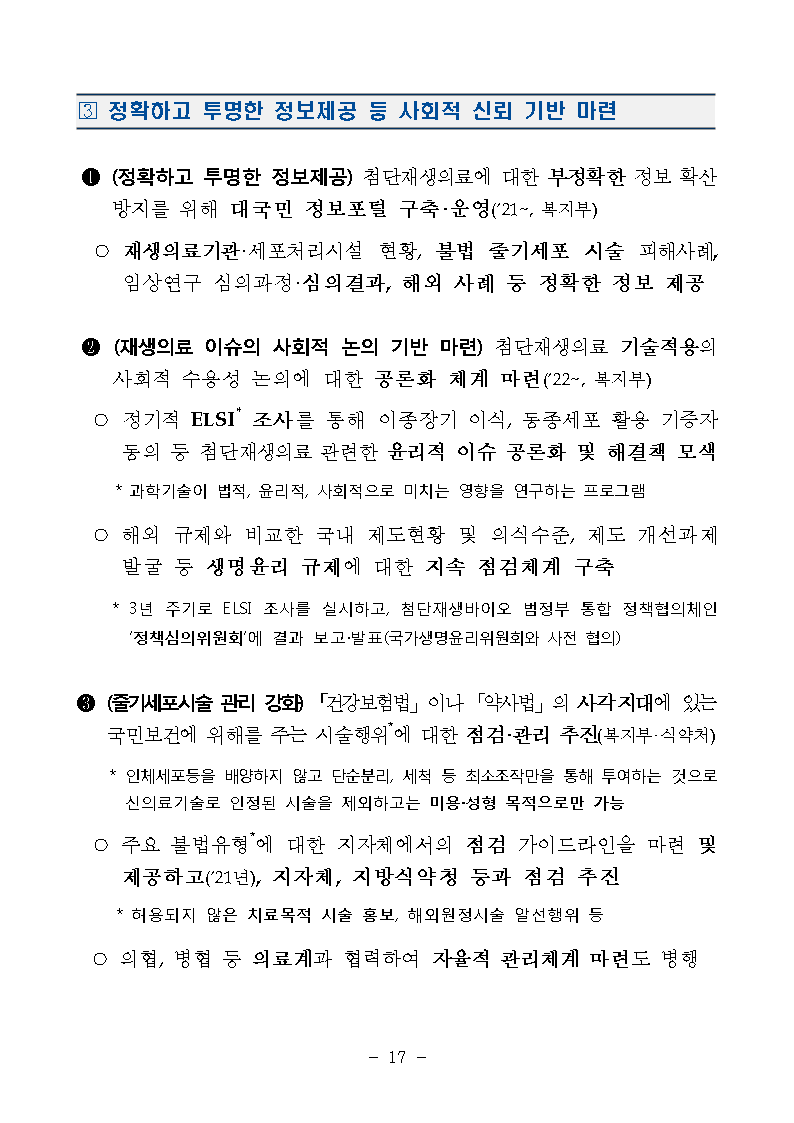 3 정확하고 투명한 정보제공 등 사회적 신뢰 기반 마련

❶ (정확하고 투명한 정보제공) 첨단재생의료에 대한 부정확한 정보 확산 방지를 위해 대국민 정보포털 구축·운영('21~, 복지부)

○ 재생의료기관·세포처리시설 현황, 불법 줄기세포 시술 피해사례, 임상연구 심의과정·심의결과, 해외 사례 등 정확한 정보 제공

❷ (재생의료 이슈의 사회적 논의 기반 마련) 첨단재생의료 기술적용의 사회적 수용성 논의에 대한 공론화 체계 마련('22~, 복지부)

○ 정기적 ELSI* 조사를 통해 이종장기 이식, 동종세포 활용 기증자 동의 등 첨단재생의료 관련한 윤리적 이슈 공론화 및 해결책 모색

* 과학기술이 법적, 윤리적, 사회적으로 미치는 영향을 연구하는 프로그램

○ 해외 규제와 비교한 국내 제도현황 및 의식수준, 제도 개선과제 발굴 등 생명윤리 규제에 대한 지속 점검체계 구축

* 3년 주기로 ELSI 조사를 실시하고, 첨단재생바이오 범정부 통합 정책협의체인 '정책심의위원회'에 결과 보고·발표(국가생명윤리위원회와 사전 협의)

❸ (줄기세포시술 관리 강화) 「건강보험법」이나 「약사법」의 사각지대에 있는 국민보건에 위해를 주는 시술행위*에 대한 점검·관리 추진(복지부·식약처)

* 인체세포등을 배양하지 않고 단순분리, 세척 등 최소조작만을 통해 투여하는 것으로 신의료기술로 인정된 시술을 제외하고는 미용·성형 목적으로만 가능

○ 주요 불법유형*에 대한 지자체에서의 점검 가이드라인을 마련 및 제공하고('21년), 지자체, 지방식약청 등과 점검 추진

* 허용되지 않은 치료목적 시술 홍보, 해외원정시술 알선행위 등

○ 의협, 병협 등 의료계과 협력하여 자율적 관리체계 마련도 병행

- 17 -